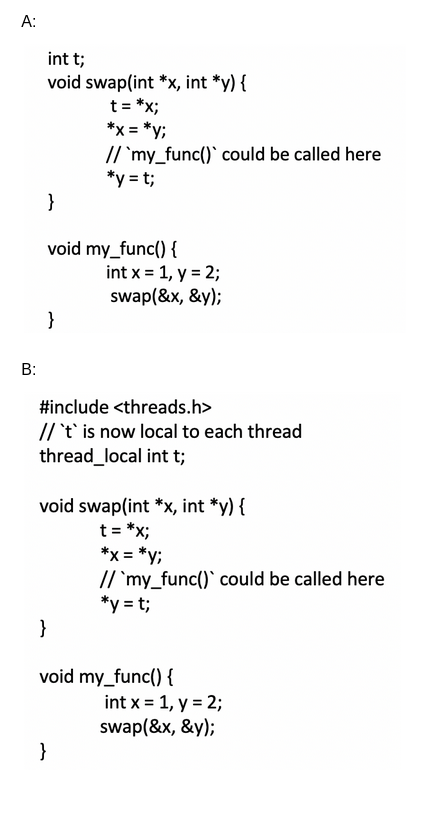 A:

int t;
void swap(int *x, int *y) {
t = *x;
*x = *y;
// `my_func()` could be called here
*y = t;
}

void my_func() {
int x = 1, y = 2;
swap(&x, &y);
}

B:

#include <threads.h>
// `t` is now local to each thread
thread_local int t;

void swap(int *x, int *y) {
t = *x;
*x = *y;
// `my_func()` could be called here
*y = t;
}

void my_func() {
int x = 1, y = 2;
swap(&x, &y);
}